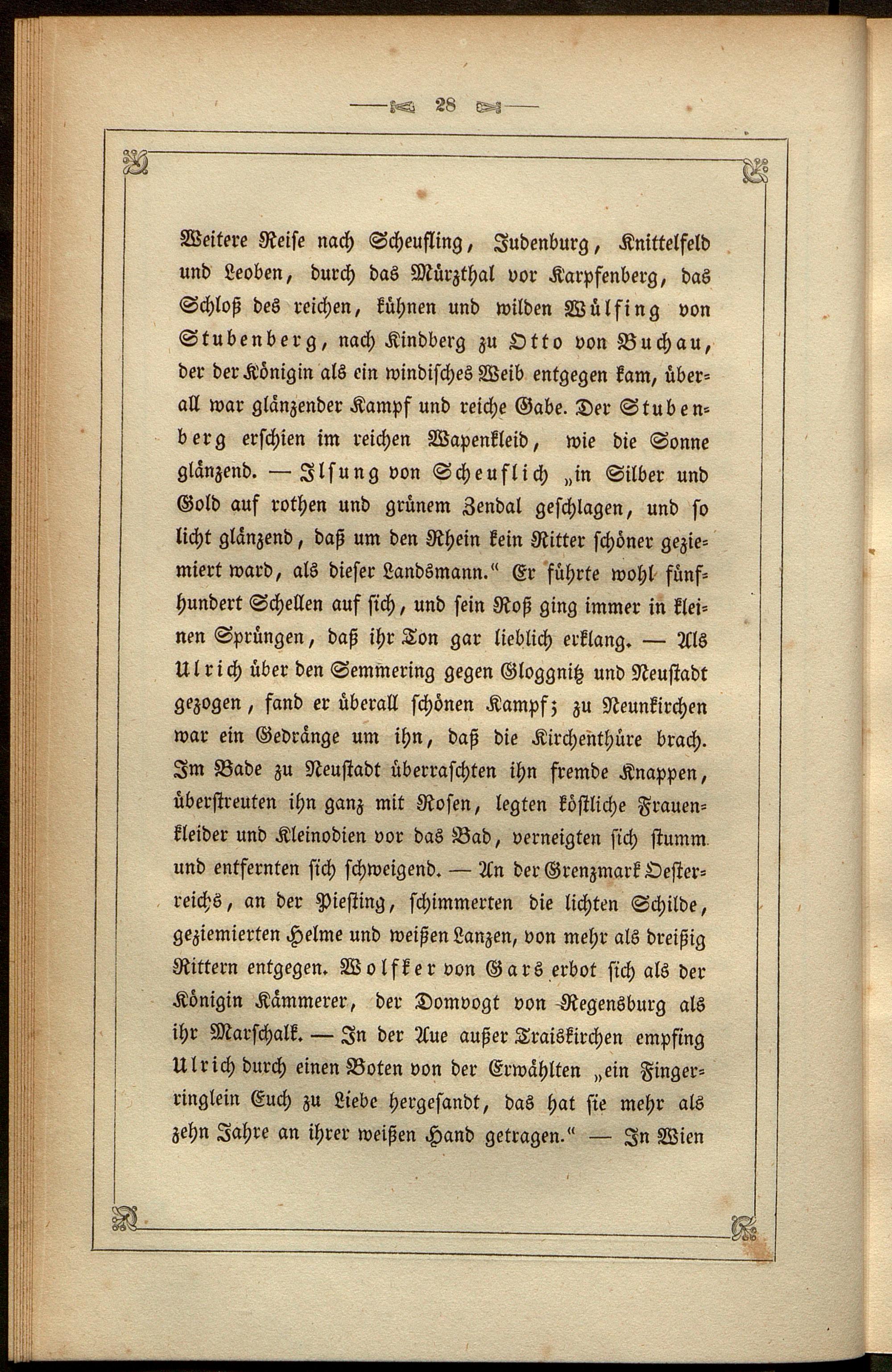 28

Weitere Reise nach Scheufling, Judenburg, Knittelfeld und Leoben, durch das Mürzthal vor Karpfenberg, das Schloß des reichen, kühnen und wilden Wülfing von Stubenberg, nach Kindberg zu Otto von Buchau, der der Königin als ein windisches Weib entgegen kam, überall war glänzender Kampf und reiche Gabe. Der Stubenberg erschien im reichen Wapenkleid, wie die Sonne glänzend. — Ilsung von Scheuflich „in Silber und Gold auf rothen und grünem Zendal geschlagen, und so licht glänzend, daß um den Rhein kein Ritter schöner geziemiert ward, als dieser Landsmann.“ Er führte wohl fünfhundert Schellen auf sich, und sein Roß ging immer in kleinen Sprüngen, daß ihr Ton gar lieblich erklang. — Als Ulrich über den Semmering gegen Gloggnitz und Neustadt gezogen, fand er überall schönen Kampf; zu Neunkirchen war ein Gedränge um ihn, daß die Kirchenthüre brach. Im Bade zu Neustadt überraschten ihn fremde Knappen, überstreuten ihn ganz mit Rosen, legten köstliche Frauenkleider und Kleinodien vor das Bad, verneigten sich stumm und entfernten sich schweigend. — An der Grenzmark Oesterreichs, an der Piesting, schimmerten die lichten Schilde, geziemierten Helme und weißen Lanzen, von mehr als dreißig Rittern entgegen. Wolfker von Gars erbot sich als der Königin Kämmerer, der Domvogt von Regensburg als ihr Marschalk. — In der Aue außer Traiskirchen empfing Ulrich durch einen Boten von der Erwählten „ein Fingerringlein Euch zu Liebe hergesandt, das hat sie mehr als zehn Jahre an ihrer weißen Hand getragen.“ — In Wien